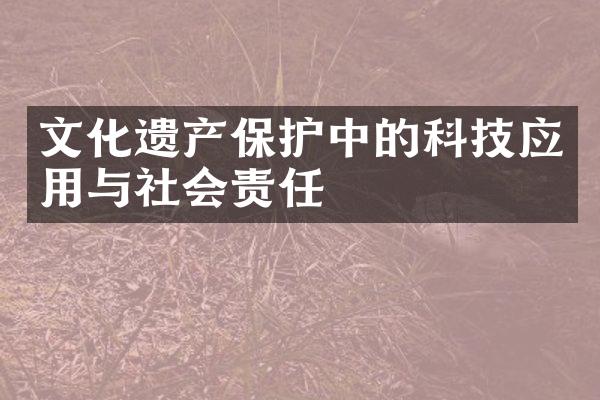 文化遗产保护中的科技应用与社会责任